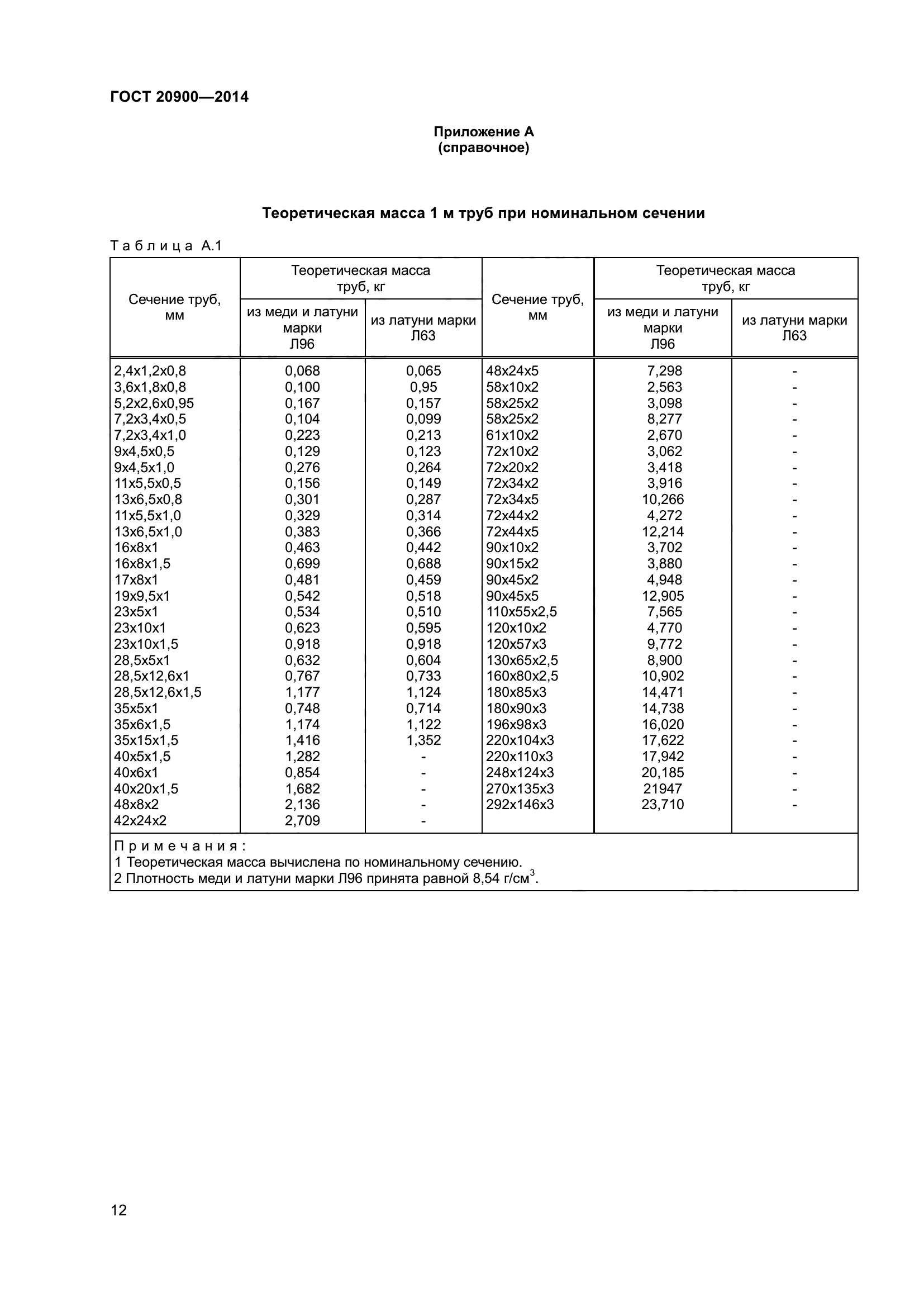 ГОСТ 20900—2014

Приложение А
(справочное)

Теоретическая масса 1 м труб при номинальном сечении

Таблица А.1

| Сечение труб, мм | Теоретическая масса труб, кг: из меди и латуни марки Л96 | Теоретическая масса труб, кг: из латуни марки Л63 | Сечение труб, мм | Теоретическая масса труб, кг: из меди и латуни марки Л96 | Теоретическая масса труб, кг: из латуни марки Л63 |
|---|---|---|---|---|---|
| 2,4x1,2x0,8 | 0,068 | 0,065 | 48x24x5 | 7,298 | - |
| 3,6x1,8x0,8 | 0,100 | 0,95 | 58x10x2 | 2,563 | - |
| 5,2x2,6x0,95 | 0,167 | 0,157 | 58x25x2 | 3,098 | - |
| 7,2x3,4x0,5 | 0,104 | 0,099 | 58x25x2 | 8,277 | - |
| 7,2x3,4x1,0 | 0,223 | 0,213 | 61x10x2 | 2,670 | - |
| 9x4,5x0,5 | 0,129 | 0,123 | 72x10x2 | 3,062 | - |
| 9x4,5x1,0 | 0,276 | 0,264 | 72x20x2 | 3,418 | - |
| 11x5,5x0,5 | 0,156 | 0,149 | 72x34x2 | 3,916 | - |
| 13x6,5x0,8 | 0,301 | 0,287 | 72x34x5 | 10,266 | - |
| 11x5,5x1,0 | 0,329 | 0,314 | 72x44x2 | 4,272 | - |
| 13x6,5x1,0 | 0,383 | 0,366 | 72x44x5 | 12,214 | - |
| 16x8x1 | 0,463 | 0,442 | 90x10x2 | 3,702 | - |
| 16x8x1,5 | 0,699 | 0,688 | 90x15x2 | 3,880 | - |
| 17x8x1 | 0,481 | 0,459 | 90x45x2 | 4,948 | - |
| 19x9,5x1 | 0,542 | 0,518 | 90x45x5 | 12,905 | - |
| 23x5x1 | 0,534 | 0,510 | 110x55x2,5 | 7,565 | - |
| 23x10x1 | 0,623 | 0,595 | 120x10x2 | 4,770 | - |
| 23x10x1,5 | 0,918 | 0,918 | 120x57x3 | 9,772 | - |
| 28,5x5x1 | 0,632 | 0,604 | 130x65x2,5 | 8,900 | - |
| 28,5x12,6x1 | 0,767 | 0,733 | 160x80x2,5 | 10,902 | - |
| 28,5x12,6x1,5 | 1,177 | 1,124 | 180x85x3 | 14,471 | - |
| 35x5x1 | 0,748 | 0,714 | 180x90x3 | 14,738 | - |
| 35x6x1,5 | 1,174 | 1,122 | 196x98x3 | 16,020 | - |
| 35x15x1,5 | 1,416 | 1,352 | 220x104x3 | 17,622 | - |
| 40x5x1,5 | 1,282 | - | 220x110x3 | 17,942 | - |
| 40x6x1 | 0,854 | - | 248x124x3 | 20,185 | - |
| 40x20x1,5 | 1,682 | - | 270x135x3 | 21947 | - |
| 48x8x2 | 2,136 | - | 292x146x3 | 23,710 | - |
| 42x24x2 | 2,709 | - | | | |

Примечания:
1 Теоретическая масса вычислена по номинальному сечению.
2 Плотность меди и латуни марки Л96 принята равной 8,54 г/см$^3$.

12